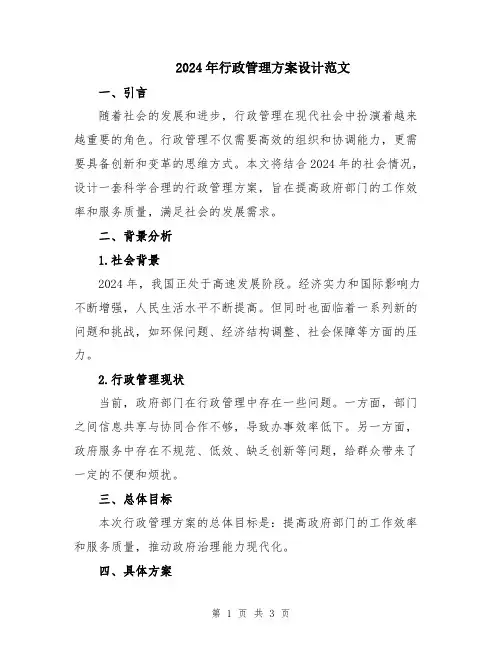 2024年行政管理方案设计范文

一、引言

随着社会的发展和进步，行政管理在现代社会中扮演着越来越重要的角色。行政管理不仅需要高效的组织和协调能力，更需要具备创新和变革的思维方式。本文将结合2024年的社会情况，设计一套科学合理的行政管理方案，旨在提高政府部门的工作效率和服务质量，满足社会的发展需求。

二、背景分析

1.社会背景

2024年，我国正处于高速发展阶段。经济实力和国际影响力不断增强，人民生活水平不断提高。但同时也面临着一系列新的问题和挑战，如环保问题、经济结构调整、社会保障等方面的压力。

2.行政管理现状

当前，政府部门在行政管理中存在一些问题。一方面，部门之间信息共享与协同合作不够，导致办事效率低下。另一方面，政府服务中存在不规范、低效、缺乏创新等问题，给群众带来了一定的不便和烦扰。

三、总体目标

本次行政管理方案的总体目标是：提高政府部门的工作效率和服务质量，推动政府治理能力现代化。

四、具体方案

第 1 页 共 3 页